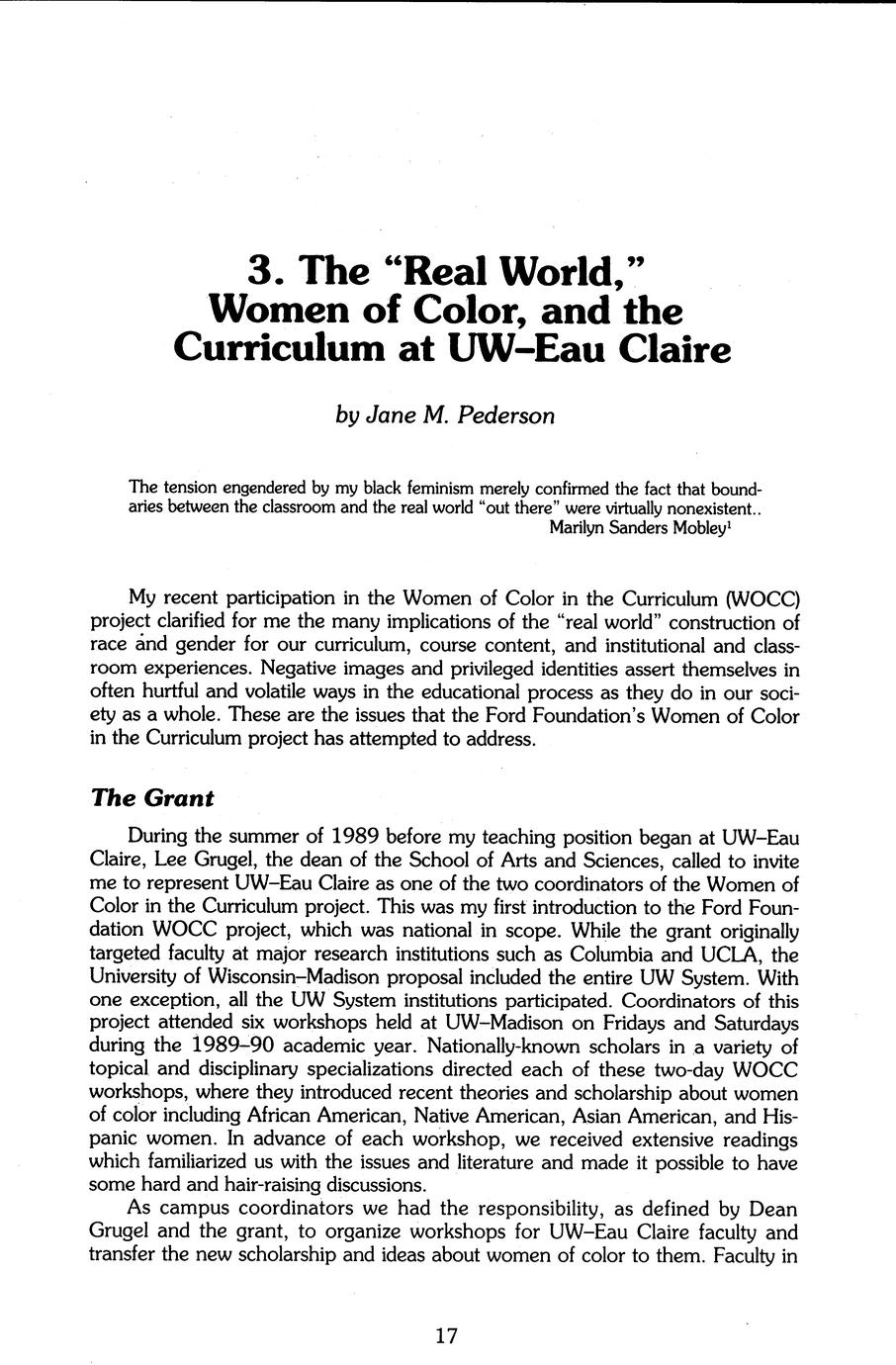 3. The "Real World," Women of Color, and the Curriculum at UW–Eau Claire

by Jane M. Pederson

The tension engendered by my black feminism merely confirmed the fact that boundaries between the classroom and the real world "out there" were virtually nonexistent..
Marilyn Sanders Mobley$^1$

My recent participation in the Women of Color in the Curriculum (WOCC) project clarified for me the many implications of the "real world" construction of race and gender for our curriculum, course content, and institutional and classroom experiences. Negative images and privileged identities assert themselves in often hurtful and volatile ways in the educational process as they do in our society as a whole. These are the issues that the Ford Foundation's Women of Color in the Curriculum project has attempted to address.

The Grant

During the summer of 1989 before my teaching position began at UW–Eau Claire, Lee Grugel, the dean of the School of Arts and Sciences, called to invite me to represent UW–Eau Claire as one of the two coordinators of the Women of Color in the Curriculum project. This was my first introduction to the Ford Foundation WOCC project, which was national in scope. While the grant originally targeted faculty at major research institutions such as Columbia and UCLA, the University of Wisconsin–Madison proposal included the entire UW System. With one exception, all the UW System institutions participated. Coordinators of this project attended six workshops held at UW–Madison on Fridays and Saturdays during the 1989–90 academic year. Nationally-known scholars in a variety of topical and disciplinary specializations directed each of these two-day WOCC workshops, where they introduced recent theories and scholarship about women of color including African American, Native American, Asian American, and Hispanic women. In advance of each workshop, we received extensive readings which familiarized us with the issues and literature and made it possible to have some hard and hair-raising discussions.

As campus coordinators we had the responsibility, as defined by Dean Grugel and the grant, to organize workshops for UW–Eau Claire faculty and transfer the new scholarship and ideas about women of color to them. Faculty in

17